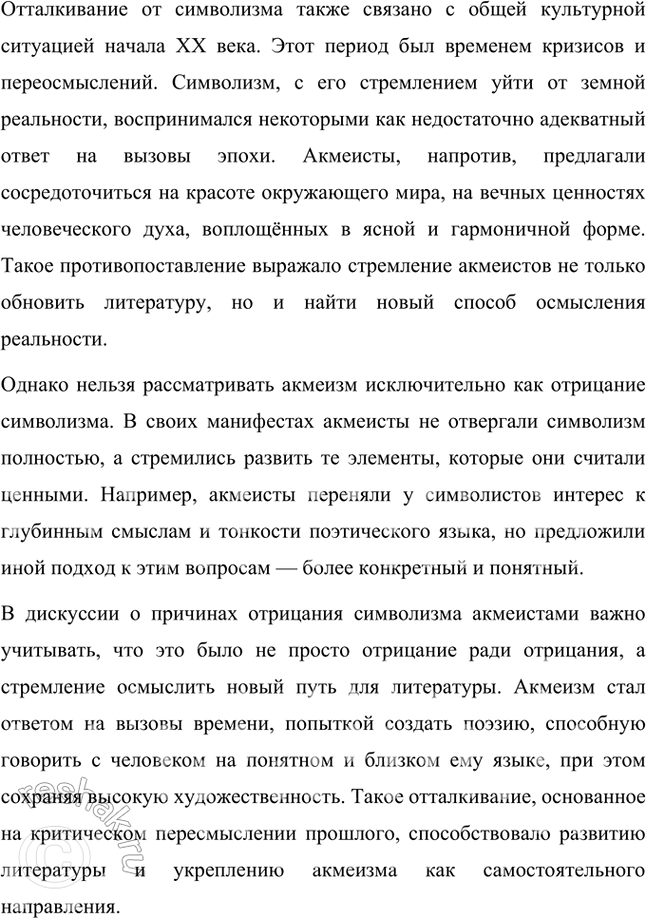 Отталкивание от символизма также связано с общей культурной ситуацией начала XX века. Этот период был временем кризисов и переосмыслений. Символизм, с его стремлением уйти от земной реальности, воспринимался некоторыми как недостаточно адекватный ответ на вызовы эпохи. Акмеисты, напротив, предлагали сосредоточиться на красоте окружающего мира, на вечных ценностях человеческого духа, воплощённых в ясной и гармоничной форме. Такое противопоставление выражало стремление акмеистов не только обновить литературу, но и найти новый способ осмысления реальности.

Однако нельзя рассматривать акмеизм исключительно как отрицание символизма. В своих манифестах акмеисты не отвергали символизм полностью, а стремились развить те элементы, которые они считали ценными. Например, акмеисты переняли у символистов интерес к глубинным смыслам и тонкости поэтического языка, но предложили иной подход к этим вопросам — более конкретный и понятный.

В дискуссии о причинах отрицания символизма акмеистами важно учитывать, что это было не просто отрицание ради отрицания, а стремление осмыслить новый путь для литературы. Акмеизм стал ответом на вызовы времени, попыткой создать поэзию, способную говорить с человеком на понятном и близком ему языке, при этом сохраняя высокую художественность. Такое отталкивание, основанное на критическом пересмыслении прошлого, способствовало развитию литературы и укреплению акмеизма как самостоятельного направления.

reshak.ru